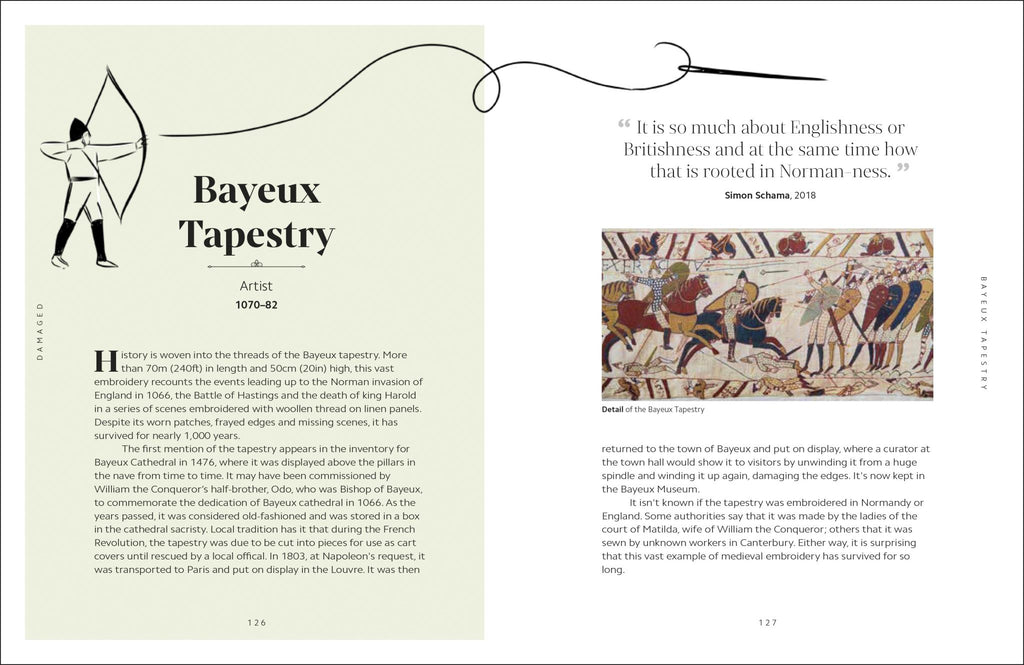 DAMAGED

Bayeux Tapestry

Artist
1070–82

History is woven into the threads of the Bayeux tapestry. More than 70m (240ft) in length and 50cm (20in) high, this vast embroidery recounts the events leading up to the Norman invasion of England in 1066, the Battle of Hastings and the death of king Harold in a series of scenes embroidered with woollen thread on linen panels. Despite its worn patches, frayed edges and missing scenes, it has survived for nearly 1,000 years.

The first mention of the tapestry appears in the inventory for Bayeux Cathedral in 1476, where it was displayed above the pillars in the nave from time to time. It may have been commissioned by William the Conqueror's half-brother, Odo, who was Bishop of Bayeux, to commemorate the dedication of Bayeux cathedral in 1066. As the years passed, it was considered old-fashioned and was stored in a box in the cathedral sacristy. Local tradition has it that during the French Revolution, the tapestry was due to be cut into pieces for use as cart covers until rescued by a local offical. In 1803, at Napoleon's request, it was transported to Paris and put on display in the Louvre. It was then

126

“ It is so much about Englishness or Britishness and at the same time how that is rooted in Norman-ness. ”

Simon Schama, 2018

Detail of the Bayeux Tapestry

BAYEUX TAPESTRY

returned to the town of Bayeux and put on display, where a curator at the town hall would show it to visitors by unwinding it from a huge spindle and winding it up again, damaging the edges. It's now kept in the Bayeux Museum.

It isn't known if the tapestry was embroidered in Normandy or England. Some authorities say that it was made by the ladies of the court of Matilda, wife of William the Conqueror; others that it was sewn by unknown workers in Canterbury. Either way, it is surprising that this vast example of medieval embroidery has survived for so long.

127